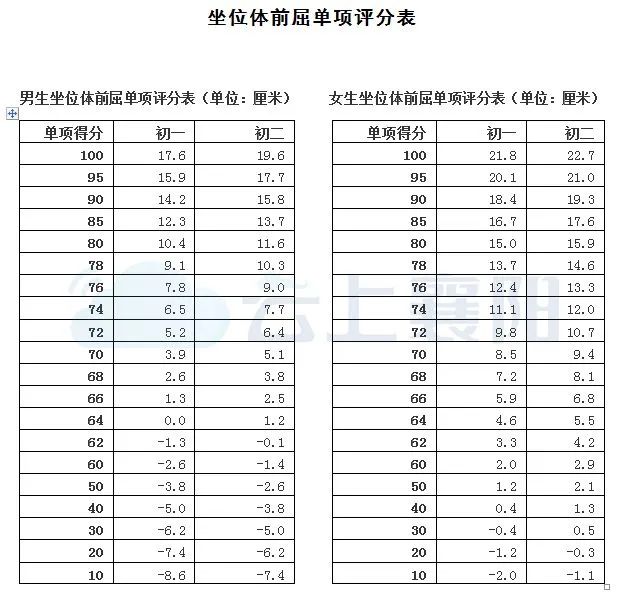 坐位体前屈单项评分表

男生坐位体前屈单项评分表（单位：厘米）

| 单项得分 | 初一 | 初二 |
|---|---|---|
| 100 | 17.6 | 19.6 |
| 95 | 15.9 | 17.7 |
| 90 | 14.2 | 15.8 |
| 85 | 12.3 | 13.7 |
| 80 | 10.4 | 11.6 |
| 78 | 9.1 | 10.3 |
| 76 | 7.8 | 9.0 |
| 74 | 6.5 | 7.7 |
| 72 | 5.2 | 6.4 |
| 70 | 3.9 | 5.1 |
| 68 | 2.6 | 3.8 |
| 66 | 1.3 | 2.5 |
| 64 | 0.0 | 1.2 |
| 62 | -1.3 | -0.1 |
| 60 | -2.6 | -1.4 |
| 50 | -3.8 | -2.6 |
| 40 | -5.0 | -3.8 |
| 30 | -6.2 | -5.0 |
| 20 | -7.4 | -6.2 |
| 10 | -8.6 | -7.4 |

女生坐位体前屈单项评分表（单位：厘米）

| 单项得分 | 初一 | 初二 |
|---|---|---|
| 100 | 21.8 | 22.7 |
| 95 | 20.1 | 21.0 |
| 90 | 18.4 | 19.3 |
| 85 | 16.7 | 17.6 |
| 80 | 15.0 | 15.9 |
| 78 | 13.7 | 14.6 |
| 76 | 12.4 | 13.3 |
| 74 | 11.1 | 12.0 |
| 72 | 9.8 | 10.7 |
| 70 | 8.5 | 9.4 |
| 68 | 7.2 | 8.1 |
| 66 | 5.9 | 6.8 |
| 64 | 4.6 | 5.5 |
| 62 | 3.3 | 4.2 |
| 60 | 2.0 | 2.9 |
| 50 | 1.2 | 2.1 |
| 40 | 0.4 | 1.3 |
| 30 | -0.4 | 0.5 |
| 20 | -1.2 | -0.3 |
| 10 | -2.0 | -1.1 |

云上襄阳